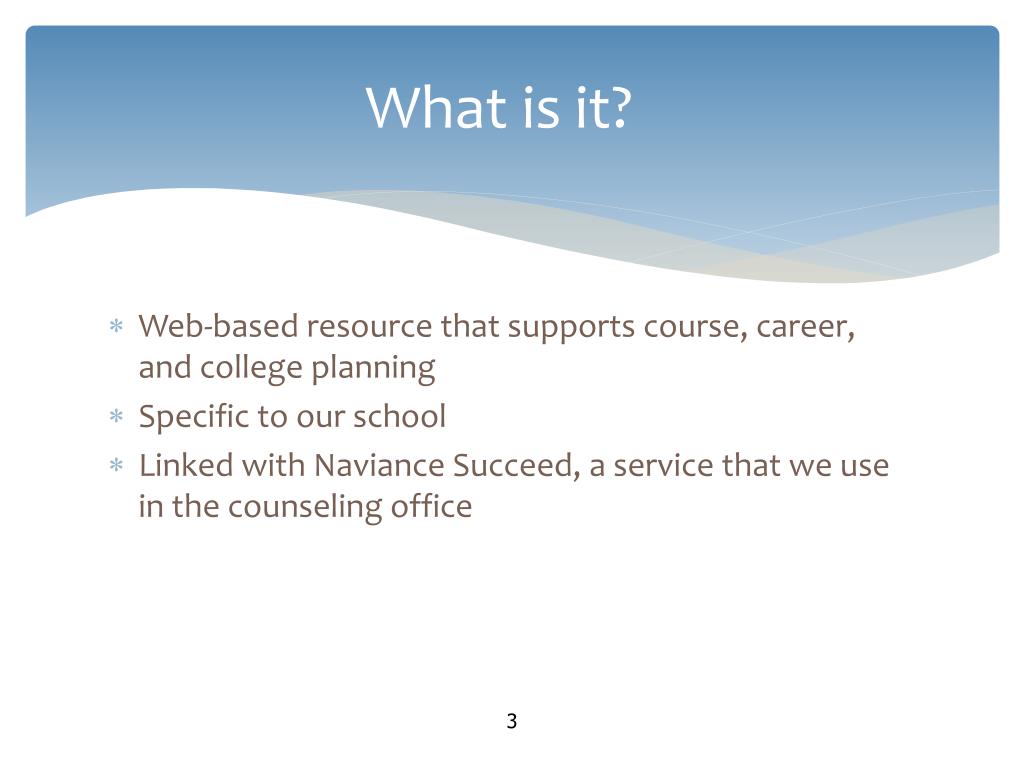 What is it?

* Web-based resource that supports course, career, and college planning
* Specific to our school
* Linked with Naviance Succeed, a service that we use in the counseling office

3